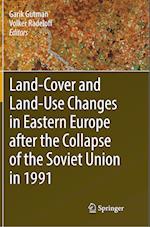 Garik Gutman
Volker Radeloff
Editors

Land-Cover and Land-Use Changes in Eastern Europe after the Collapse of the Soviet Union in 1991

Springer